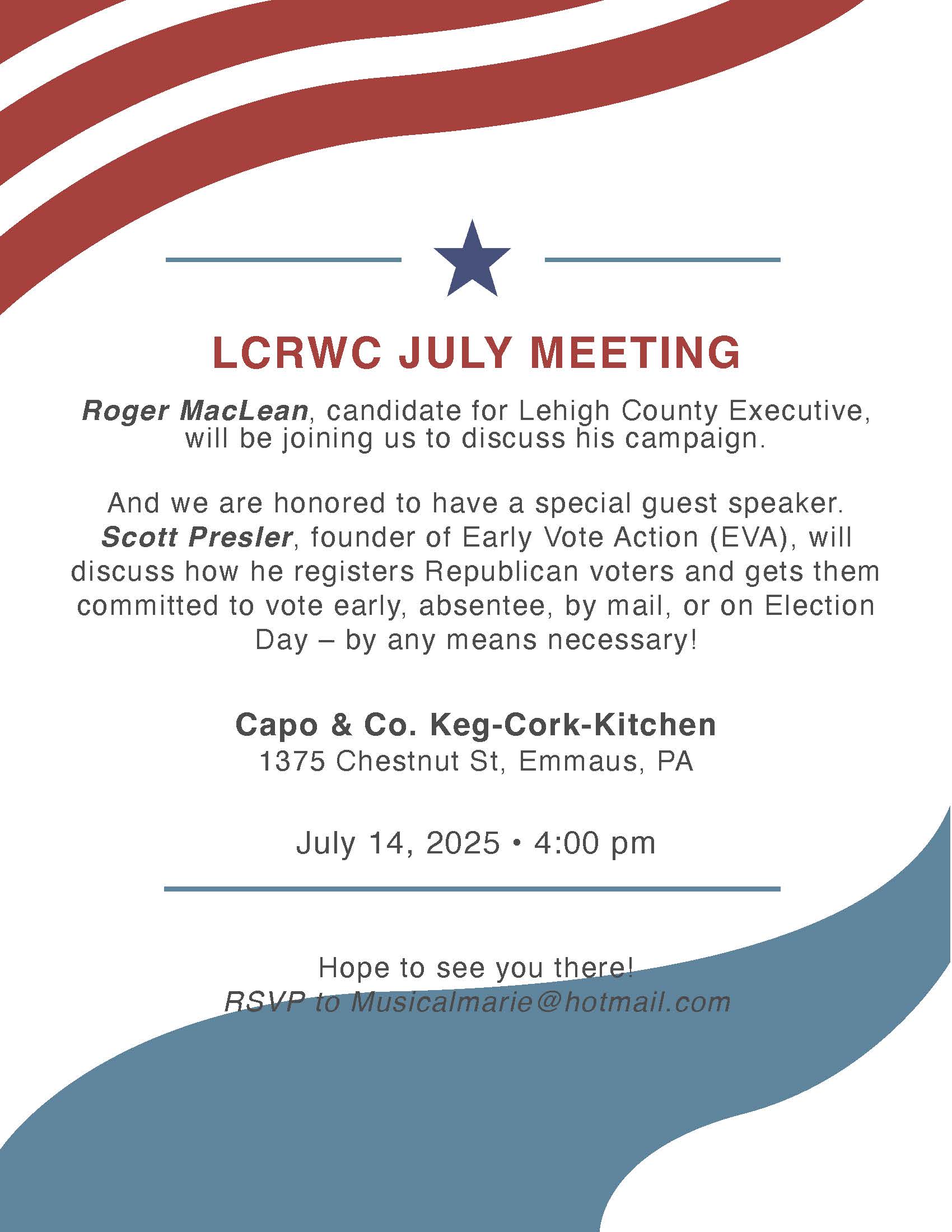 LCRWC JULY MEETING

Roger MacLean, candidate for Lehigh County Executive, will be joining us to discuss his campaign.

And we are honored to have a special guest speaker. Scott Presler, founder of Early Vote Action (EVA), will discuss how he registers Republican voters and gets them committed to vote early, absentee, by mail, or on Election Day – by any means necessary!

Capo & Co. Keg-Cork-Kitchen
1375 Chestnut St, Emmaus, PA

July 14, 2025 • 4:00 pm

Hope to see you there!
RSVP to Musicalmarie@hotmail.com